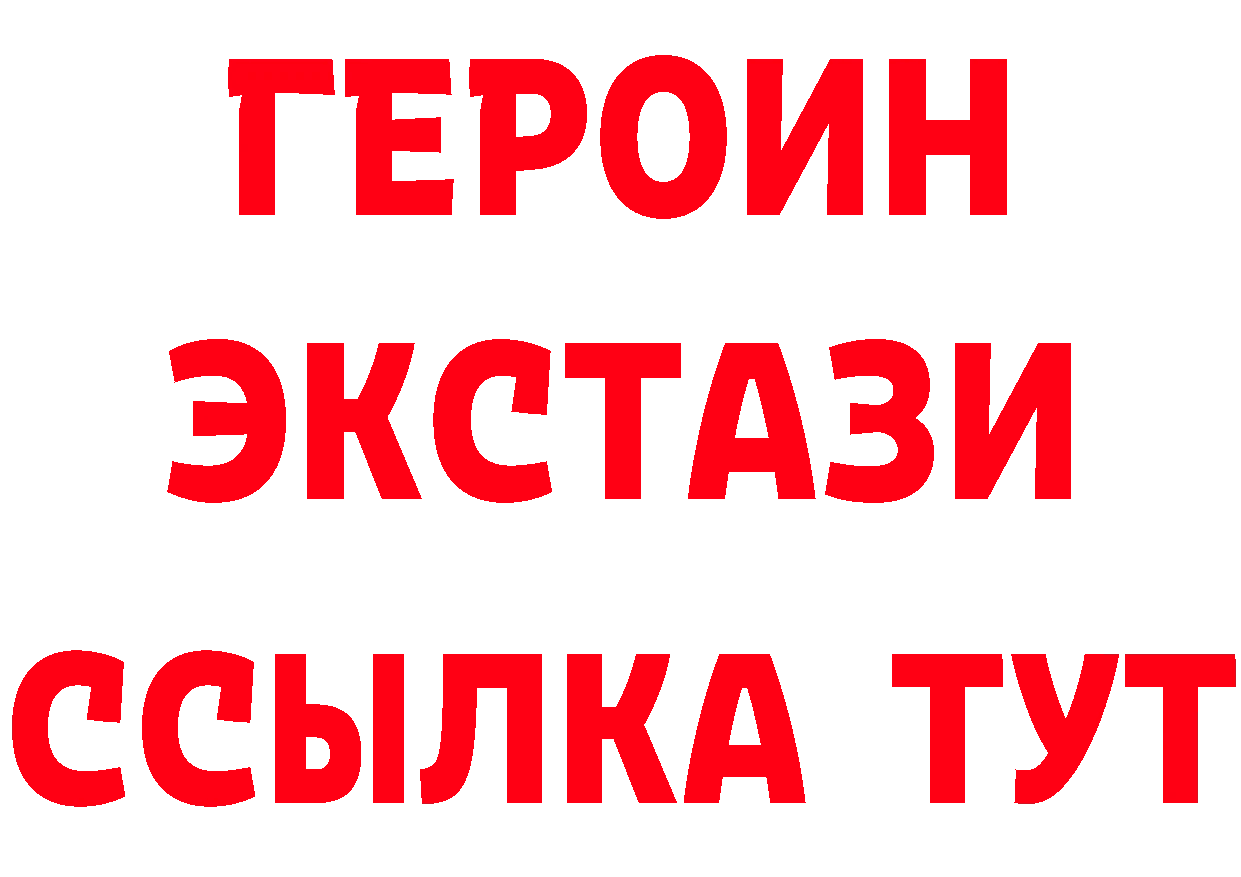 ГЕРОИН
ЭКСТАЗИ
ССЫЛКА ТУТ